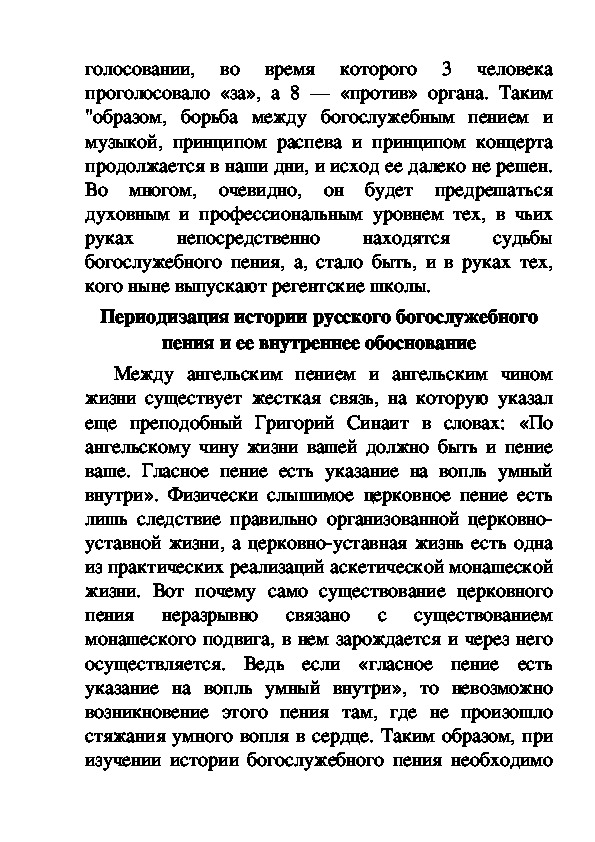 голосовании, во время которого 3 человека проголосовало «за», а 8 — «против» органа. Таким "образом, борьба между богослужебным пением и музыкой, принципом распева и принципом концерта продолжается в наши дни, и исход ее далеко не решен. Во многом, очевидно, он будет предрешаться духовным и профессиональным уровнем тех, в чьих руках непосредственно находятся судьбы богослужебного пения, а, стало быть, и в руках тех, кого ныне выпускают регентские школы.

Периодизация истории русского богослужебного пения и ее внутреннее обоснование

Между ангельским пением и ангельским чином жизни существует жесткая связь, на которую указал еще преподобный Григорий Синаит в словах: «По ангельскому чину жизни вашей должно быть и пение ваше. Гласное пение есть указание на вопль умный внутри». Физически слышимое церковное пение есть лишь следствие правильно организованной церковно-уставной жизни, а церковно-уставная жизнь есть одна из практических реализаций аскетической монашеской жизни. Вот почему само существование церковного пения неразрывно связано с существованием монашеского подвига, в нем зарождается и через него осуществляется. Ведь если «гласное пение есть указание на вопль умный внутри», то невозможно возникновение этого пения там, где не произошло стяжания умного вопля в сердце. Таким образом, при изучении истории богослужебного пения необходимо